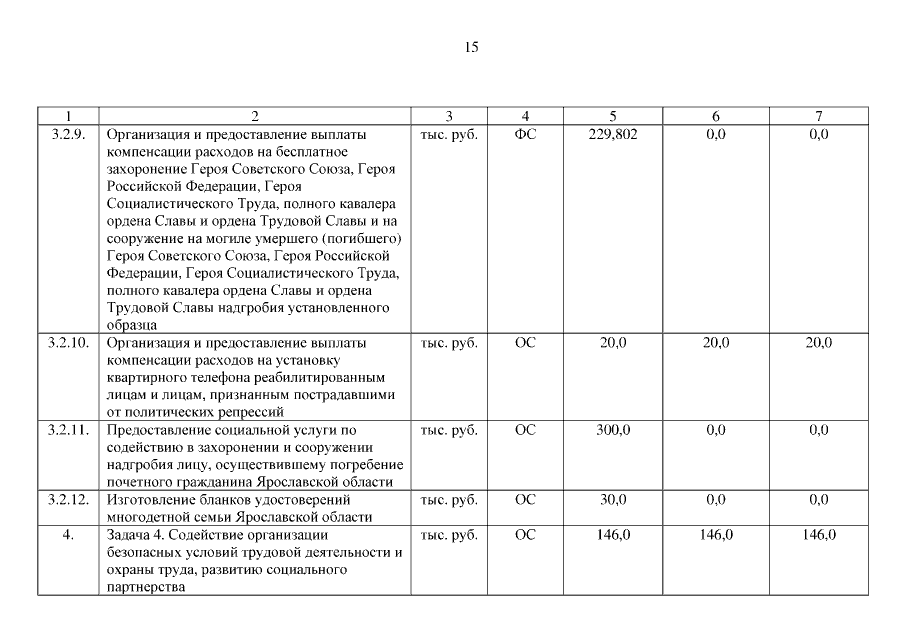 15

| 1 | 2 | 3 | 4 | 5 | 6 | 7 |
|---|---|---|---|---|---|---|
| 3.2.9. | Организация и предоставление выплаты компенсации расходов на бесплатное захоронение Героя Советского Союза, Героя Российской Федерации, Героя Социалистического Труда, полного кавалера ордена Славы и ордена Трудовой Славы и на сооружение на могиле умершего (погибшего) Героя Советского Союза, Героя Российской Федерации, Героя Социалистического Труда, полного кавалера ордена Славы и ордена Трудовой Славы надгробия установленного образца | тыс. руб. | ФС | 229,802 | 0,0 | 0,0 |
| 3.2.10. | Организация и предоставление выплаты компенсации расходов на установку квартирного телефона реабилитированным лицам и лицам, признанным пострадавшими от политических репрессий | тыс. руб. | ОС | 20,0 | 20,0 | 20,0 |
| 3.2.11. | Предоставление социальной услуги по содействию в захоронении и сооружении надгробия лицу, осуществившему погребение почетного гражданина Ярославской области | тыс. руб. | ОС | 300,0 | 0,0 | 0,0 |
| 3.2.12. | Изготовление бланков удостоверений многодетной семьи Ярославской области | тыс. руб. | ОС | 30,0 | 0,0 | 0,0 |
| 4. | Задача 4. Содействие организации безопасных условий трудовой деятельности и охраны труда, развитию социального партнерства | тыс. руб. | ОС | 146,0 | 146,0 | 146,0 |